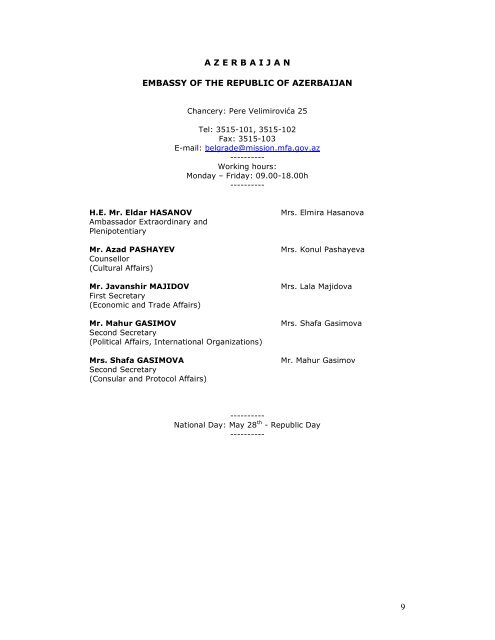 A Z E R B A I J A N

EMBASSY OF THE REPUBLIC OF AZERBAIJAN

Chancery: Pere Velimirovića 25

Tel: 3515-101, 3515-102
Fax: 3515-103
E-mail: belgrade@mission.mfa.gov.az
----------
Working hours:
Monday – Friday: 09.00-18.00h
----------

H.E. Mr. Eldar HASANOV
Ambassador Extraordinary and Plenipotentiary

Mrs. Elmira Hasanova

Mr. Azad PASHAYEV
Counsellor
(Cultural Affairs)

Mrs. Konul Pashayeva

Mr. Javanshir MAJIDOV
First Secretary
(Economic and Trade Affairs)

Mrs. Lala Majidova

Mr. Mahur GASIMOV
Second Secretary
(Political Affairs, International Organizations)

Mrs. Shafa Gasimova

Mrs. Shafa GASIMOVA
Second Secretary
(Consular and Protocol Affairs)

Mr. Mahur Gasimov

----------
National Day: May 28$^{th}$ - Republic Day
----------

9